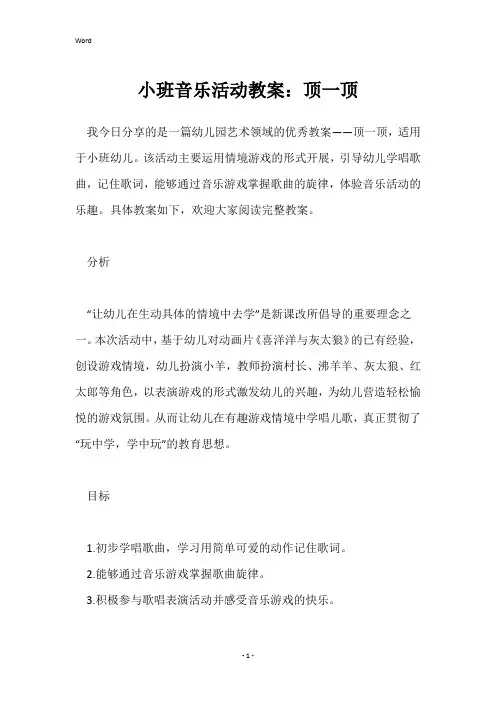 Word

小班音乐活动教案：顶一顶

我今日分享的是一篇幼儿园艺术领域的优秀教案——顶一顶，适用于小班幼儿。该活动主要运用情境游戏的形式开展，引导幼儿学唱歌曲，记住歌词，能够通过音乐游戏掌握歌曲的旋律，体验音乐活动的乐趣。具体教案如下，欢迎大家阅读完整教案。

分析

“让幼儿在生动具体的情境中去学”是新课改所倡导的重要理念之一。本次活动中，基于幼儿对动画片《喜洋洋与灰太狼》的已有经验，创设游戏情境，幼儿扮演小羊，教师扮演村长、沸羊羊、灰太狼、红太郎等角色，以表演游戏的形式激发幼儿的兴趣，为幼儿营造轻松愉悦的游戏氛围。从而让幼儿在有趣游戏情境中学唱儿歌，真正贯彻了“玩中学，学中玩”的教育思想。

目标

1.初步学唱歌曲，学习用简单可爱的动作记住歌词。

2.能够通过音乐游戏掌握歌曲旋律。

3.积极参与歌唱表演活动并感受音乐游戏的快乐。

- 1 -